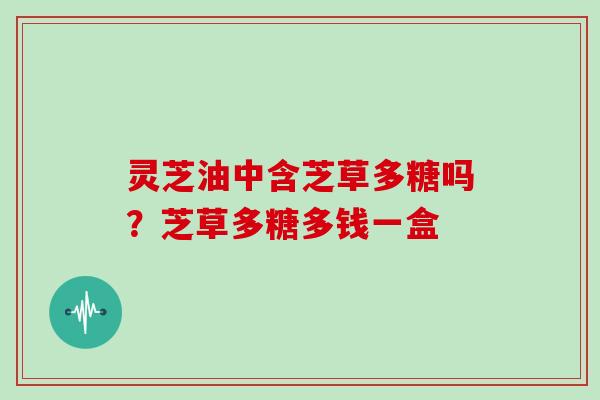 灵芝油中含芝草多糖吗？芝草多糖多钱一盒